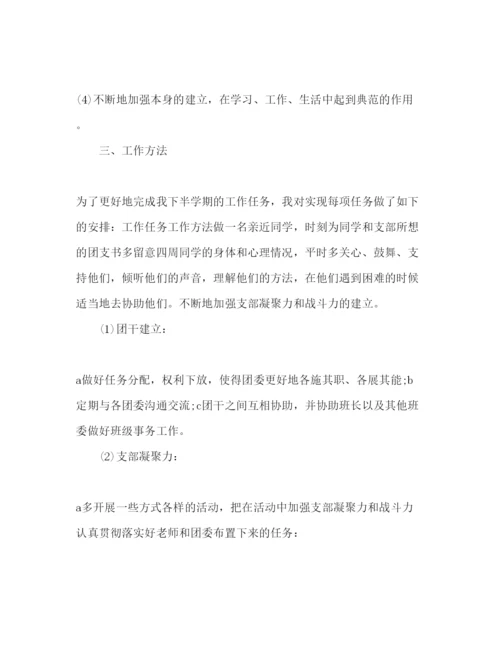 ⑷不断地加强本身的建立，在学习、工作、生活中起到典范的作用。

三、工作方法

为了更好地完成我下半学期的工作任务，我对实现每项任务做了如下的安排：工作任务工作方法做一名亲近同学，时刻为同学和支部所想的团支书多留意四周同学的身体和心理情况，平时多关心、鼓舞、支持他们，倾听他们的声音，理解他们的方法，在他们遇到困难的时候适当地去协助他们。不断地加强支部凝聚力和战斗力的建立。

⑴团干建立：

a做好任务分配，权利下放，使得团委更好地各施其职、各展其能;b定期与各团委沟通交流;c团干之间互相协助，并协助班长以及其他班委做好班级事务工作。

⑵支部凝聚力：

a多开展一些方式各样的活动，把在活动中加强支部凝聚力和战斗力认真贯彻落实好老师和团委布置下来的任务：